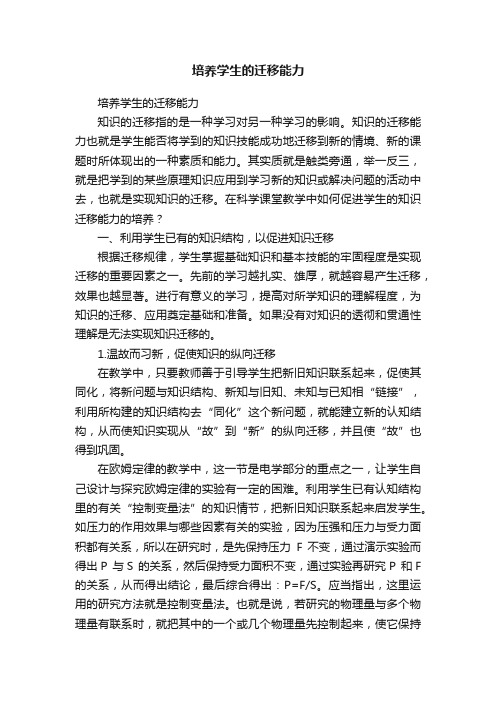 培养学生的迁移能力

培养学生的迁移能力

知识的迁移指的是一种学习对另一种学习的影响。知识的迁移能力也就是学生能否将学到的知识技能成功地迁移到新的情境、新的课题时所体现出的一种素质和能力。其实质就是触类旁通，举一反三，就是把学到的某些原理知识应用到学习新的知识或解决问题的活动中去，也就是实现知识的迁移。在科学课堂教学中如何促进学生的知识迁移能力的培养？

一、利用学生已有的知识结构，以促进知识迁移

根据迁移规律，学生掌握基础知识和基本技能的牢固程度是实现迁移的重要因素之一。先前的学习越扎实、雄厚，就越容易产生迁移，效果也越显著。进行有意义的学习，提高对所学知识的理解程度，为知识的迁移、应用奠定基础和准备。如果没有对知识的透彻和贯通性理解是无法实现知识迁移的。

1.温故而习新，促使知识的纵向迁移

在教学中，只要教师善于引导学生把新旧知识联系起来，促使其同化，将新问题与知识结构、新知与旧知、未知与已知相“链接”，利用所构建的知识结构去“同化”这个新问题，就能建立新的认知结构，从而使知识实现从“故”到“新”的纵向迁移，并且使“故”也得到巩固。

在欧姆定律的教学中，这一节是电学部分的重点之一，让学生自己设计与探究欧姆定律的实验有一定的困难。利用学生已有认知结构里的有关“控制变量法”的知识情节，把新旧知识联系起来启发学生。如压力的作用效果与哪些因素有关的实验，因为压强和压力与受力面积都有关系，所以在研究时，是先保持压力 F 不变，通过演示实验而得出 P 与 S 的关系，然后保持受力面积不变，通过实验再研究 P 和 F 的关系，从而得出结论，最后综合得出：P=F/S。应当指出，这里运用的研究方法就是控制变量法。也就是说，若研究的物理量与多个物理量有联系时，就把其中的一个或几个物理量先控制起来，使它保持